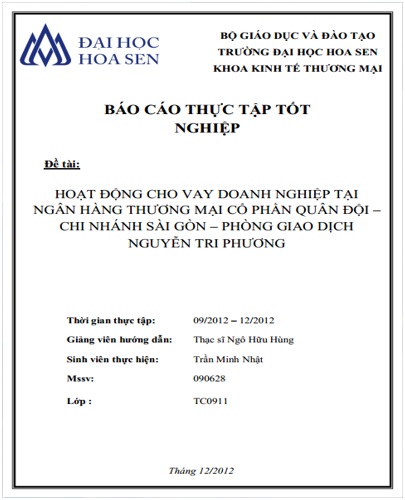 ĐẠI HỌC
HOA SEN

BỘ GIÁO DỤC VÀ ĐÀO TẠO
TRƯỜNG ĐẠI HỌC HOA SEN
KHOA KINH TẾ THƯƠNG MẠI

BÁO CÁO THỰC TẬP TỐT NGHIỆP

Đề tài:

HOẠT ĐỘNG CHO VAY DOANH NGHIỆP TẠI NGÂN HÀNG THƯƠNG MẠI CỔ PHẦN QUÂN ĐỘI – CHI NHÁNH SÀI GÒN – PHÒNG GIAO DỊCH NGUYỄN TRI PHƯƠNG

Thời gian thực tập: 09/2012 – 12/2012
Giảng viên hướng dẫn: Thạc sĩ Ngô Hữu Hùng
Sinh viên thực hiện: Trần Minh Nhật
Mssv: 090628
Lớp : TC0911

Tháng 12/2012